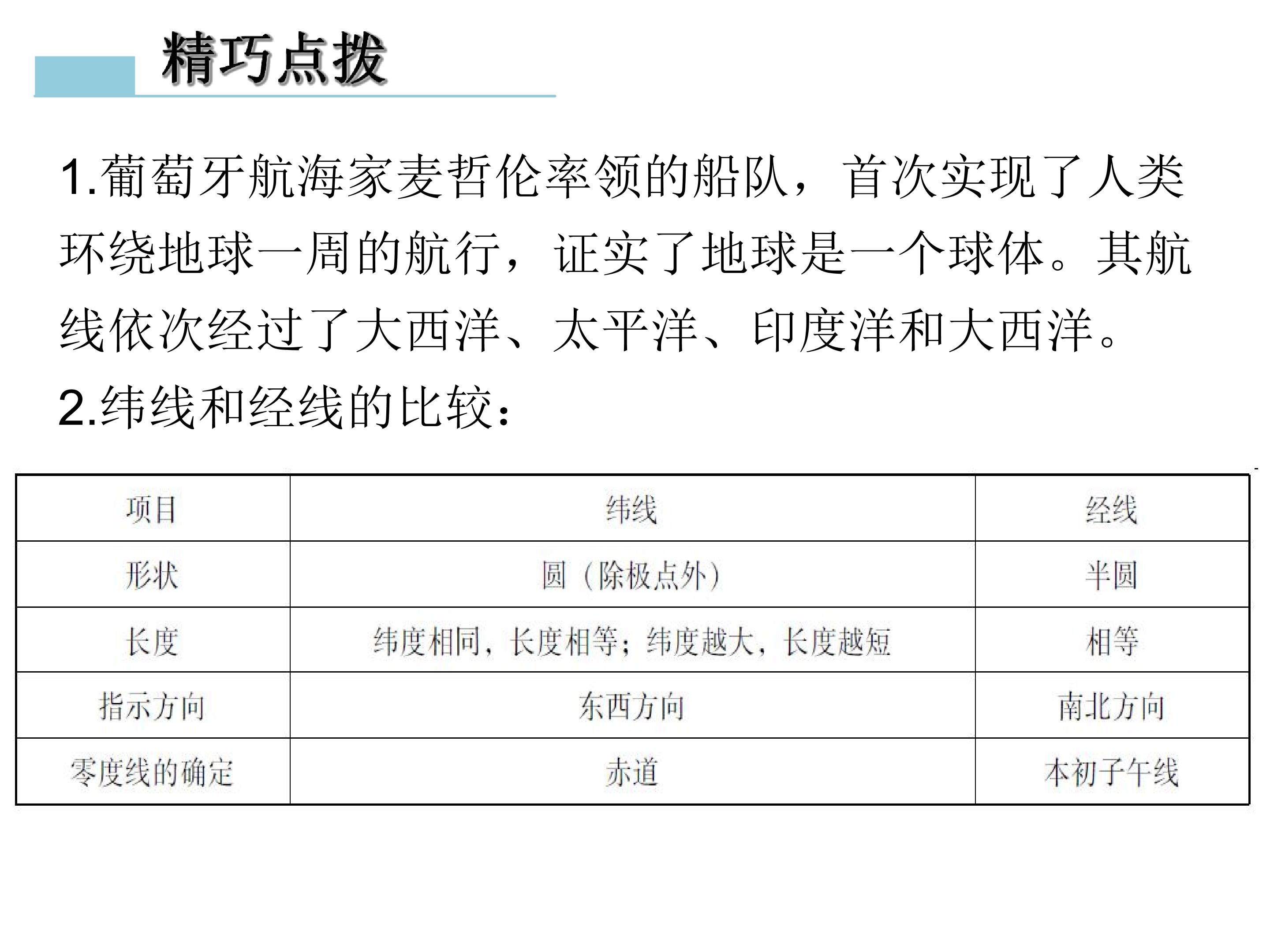 精巧点拨

1.葡萄牙航海家麦哲伦率领的船队，首次实现了人类环绕地球一周的航行，证实了地球是一个球体。其航线依次经过了大西洋、太平洋、印度洋和大西洋。

2.纬线和经线的比较：

| 项目 | 纬线 | 经线 |
|---|---|---|
| 形状 | 圆（除极点外） | 半圆 |
| 长度 | 纬度相同，长度相等；纬度越大，长度越短 | 相等 |
| 指示方向 | 东西方向 | 南北方向 |
| 零度线的确定 | 赤道 | 本初子午线 |